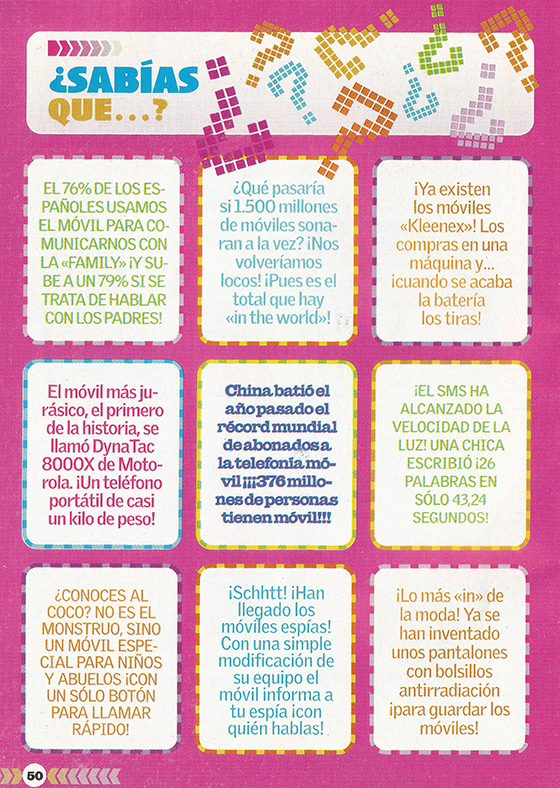 ¿SABÍAS QUE...?

EL 76% DE LOS ESPAÑOLES USAMOS EL MÓVIL PARA COMUNICARNOS CON LA «FAMILY» ¡Y SUBE A UN 79% SI SE TRATA DE HABLAR CON LOS PADRES!

¿Qué pasaría si 1.500 millones de móviles sonaran a la vez? ¡Nos volveríamos locos! ¡Pues es el total que hay «in the world»!

¡Ya existen los móviles «Kleenex»! Los compras en una máquina y... ¡cuando se acaba la batería los tiras!

El móvil más jurásico, el primero de la historia, se llamó DynaTac 8000X de Motorola. ¡Un teléfono portátil de casi un kilo de peso!

China batió el año pasado el récord mundial de abonados a la telefonía móvil ¡¡¡376 millones de personas tienen móvil!!!

¡EL SMS HA ALCANZADO LA VELOCIDAD DE LA LUZ! UNA CHICA ESCRIBIÓ ¡26 PALABRAS EN SÓLO 43,24 SEGUNDOS!

¿CONOCES AL COCO? NO ES EL MONSTRUO, SINO UN MÓVIL ESPECIAL PARA NIÑOS Y ABUELOS ¡CON UN SÓLO BOTÓN PARA LLAMAR RÁPIDO!

¡Schhtt! ¡Han llegado los móviles espías! Con una simple modificación de su equipo el móvil informa a tu espía ¡con quién hablas!

¡Lo más «in» de la moda! Ya se han inventado unos pantalones con bolsillos antirradiación ¡para guardar los móviles!

50